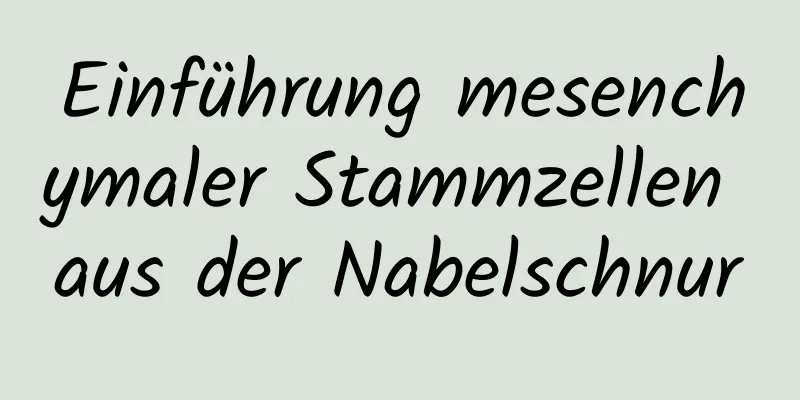 Einführung mesenchymaler Stammzellen aus der Nabelschnur